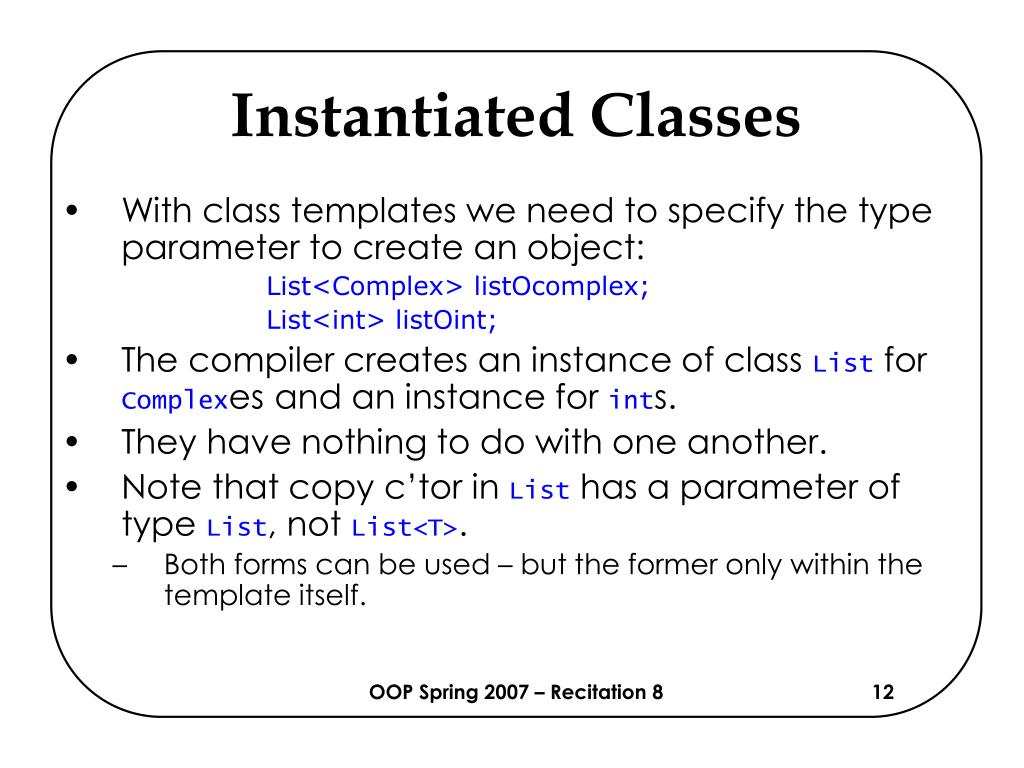 Instantiated Classes

• With class templates we need to specify the type parameter to create an object:

List<Complex> listOcomplex;
List<int> listOint;

• The compiler creates an instance of class List for Complexes and an instance for ints.
• They have nothing to do with one another.
• Note that copy c'tor in List has a parameter of type List, not List<T>.
– Both forms can be used – but the former only within the template itself.

OOP Spring 2007 – Recitation 8

12